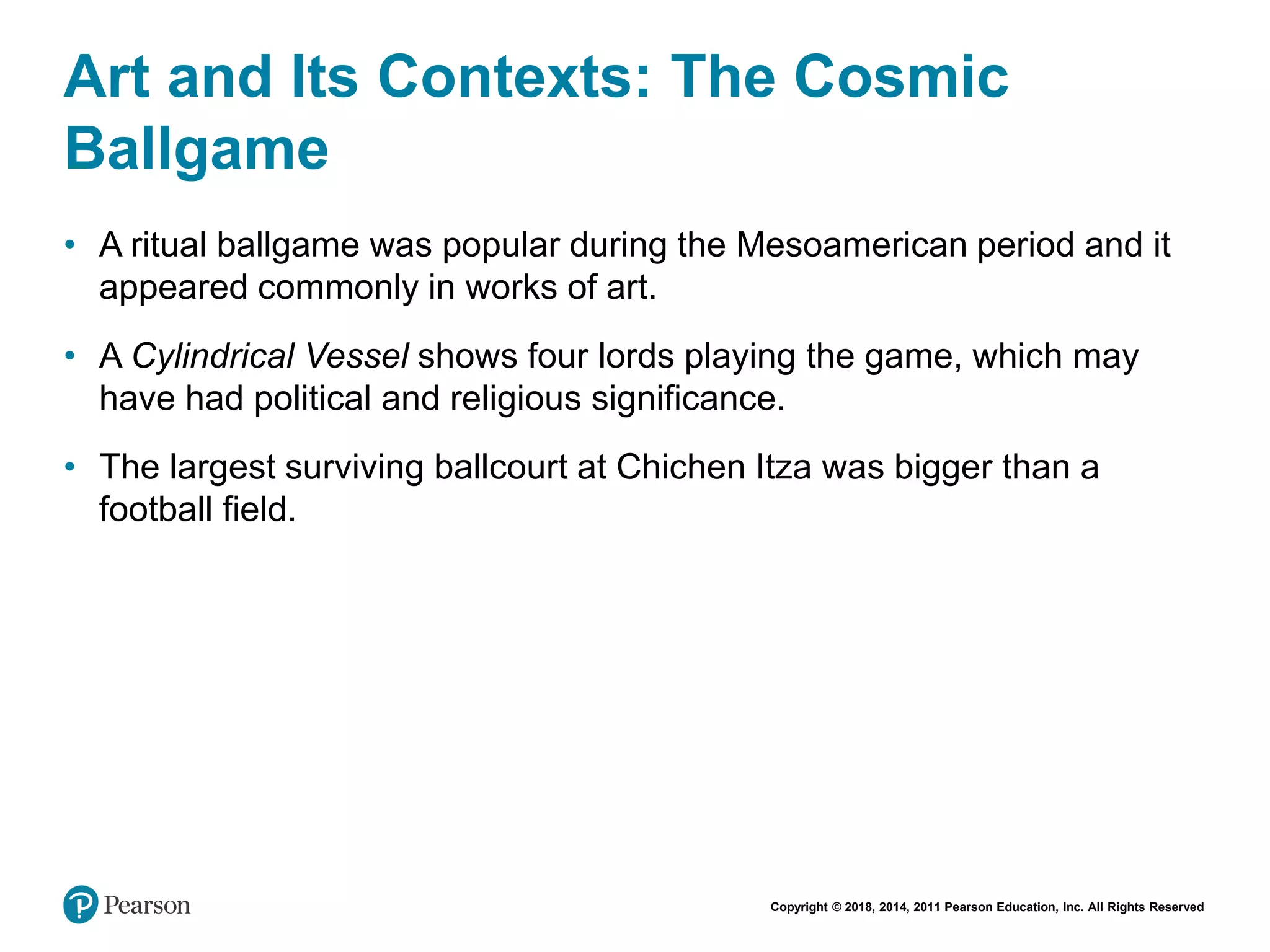 Art and Its Contexts: The Cosmic Ballgame

• A ritual ballgame was popular during the Mesoamerican period and it appeared commonly in works of art.

• A Cylindrical Vessel shows four lords playing the game, which may have had political and religious significance.

• The largest surviving ballcourt at Chichen Itza was bigger than a football field.

Pearson

Copyright © 2018, 2014, 2011 Pearson Education, Inc. All Rights Reserved